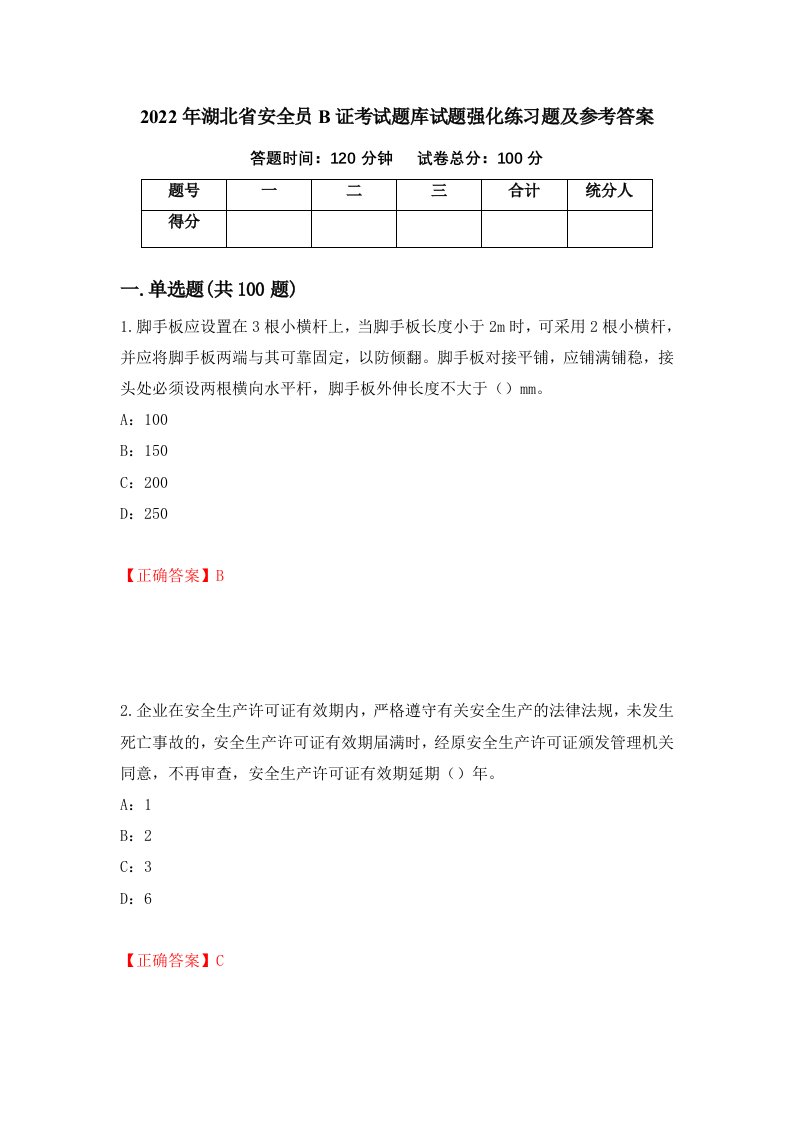 2022年湖北省安全员B证考试题库试题强化练习题及参考答案

答题时间：120分钟　　试卷总分：100分

| 题号 | 一 | 二 | 三 | 合计 | 统分人 |
|---|---|---|---|---|---|
| 得分 | | | | | |

一.单选题(共100题)

1.脚手板应设置在3根小横杆上，当脚手板长度小于2m时，可采用2根小横杆，并应将脚手板两端与其可靠固定，以防倾翻。脚手板对接平铺，应铺满铺稳，接头处必须设两根横向水平杆，脚手板外伸长度不大于（）mm。

A：100

B：150

C：200

D：250

【正确答案】B

2.企业在安全生产许可证有效期内，严格遵守有关安全生产的法律法规，未发生死亡事故的，安全生产许可证有效期届满时，经原安全生产许可证颁发管理机关同意，不再审查，安全生产许可证有效期延期（）年。

A：1

B：2

C：3

D：6

【正确答案】C